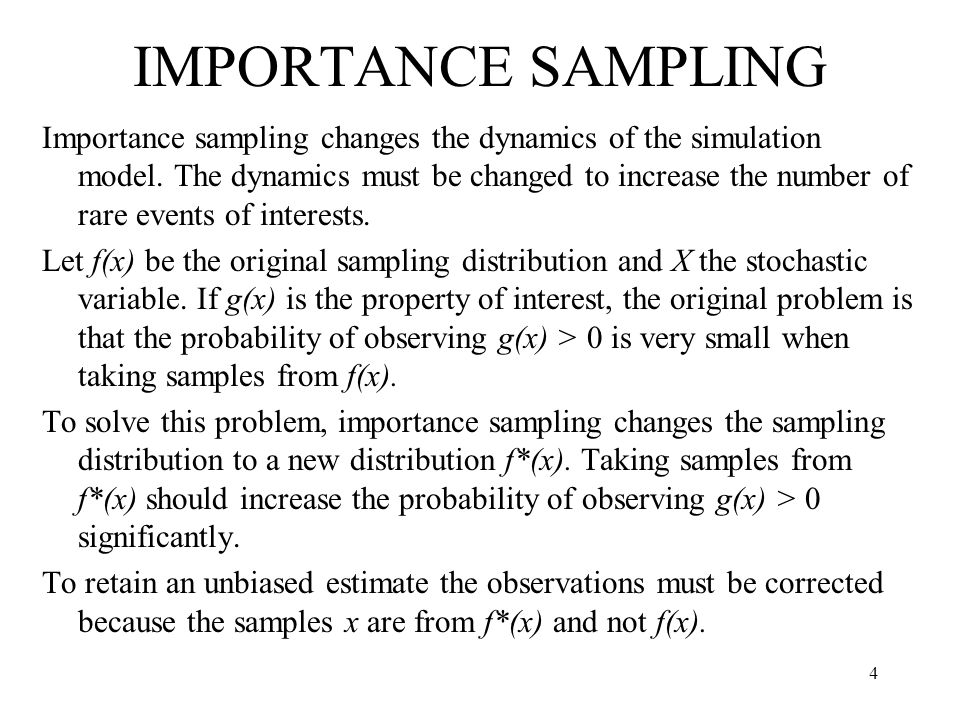 IMPORTANCE SAMPLING

Importance sampling changes the dynamics of the simulation model. The dynamics must be changed to increase the number of rare events of interests.

Let $f(x)$ be the original sampling distribution and $X$ the stochastic variable. If $g(x)$ is the property of interest, the original problem is that the probability of observing $g(x) > 0$ is very small when taking samples from $f(x)$.

To solve this problem, importance sampling changes the sampling distribution to a new distribution $f^*(x)$. Taking samples from $f^*(x)$ should increase the probability of observing $g(x) > 0$ significantly.

To retain an unbiased estimate the observations must be corrected because the samples $x$ are from $f^*(x)$ and not $f(x)$.

4